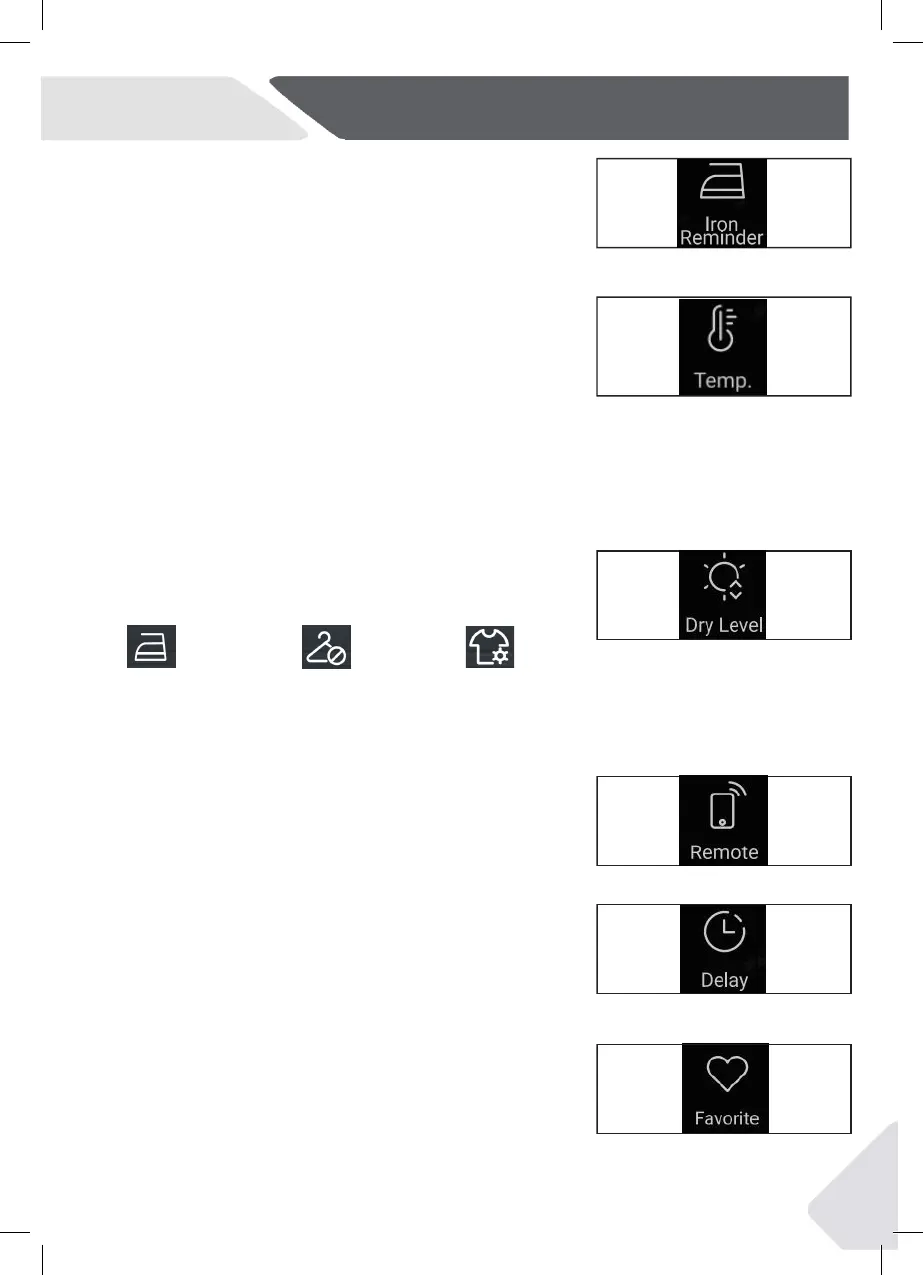 Iron
Reminder

Temp.

Dry Level

Remote

Delay

Favorite